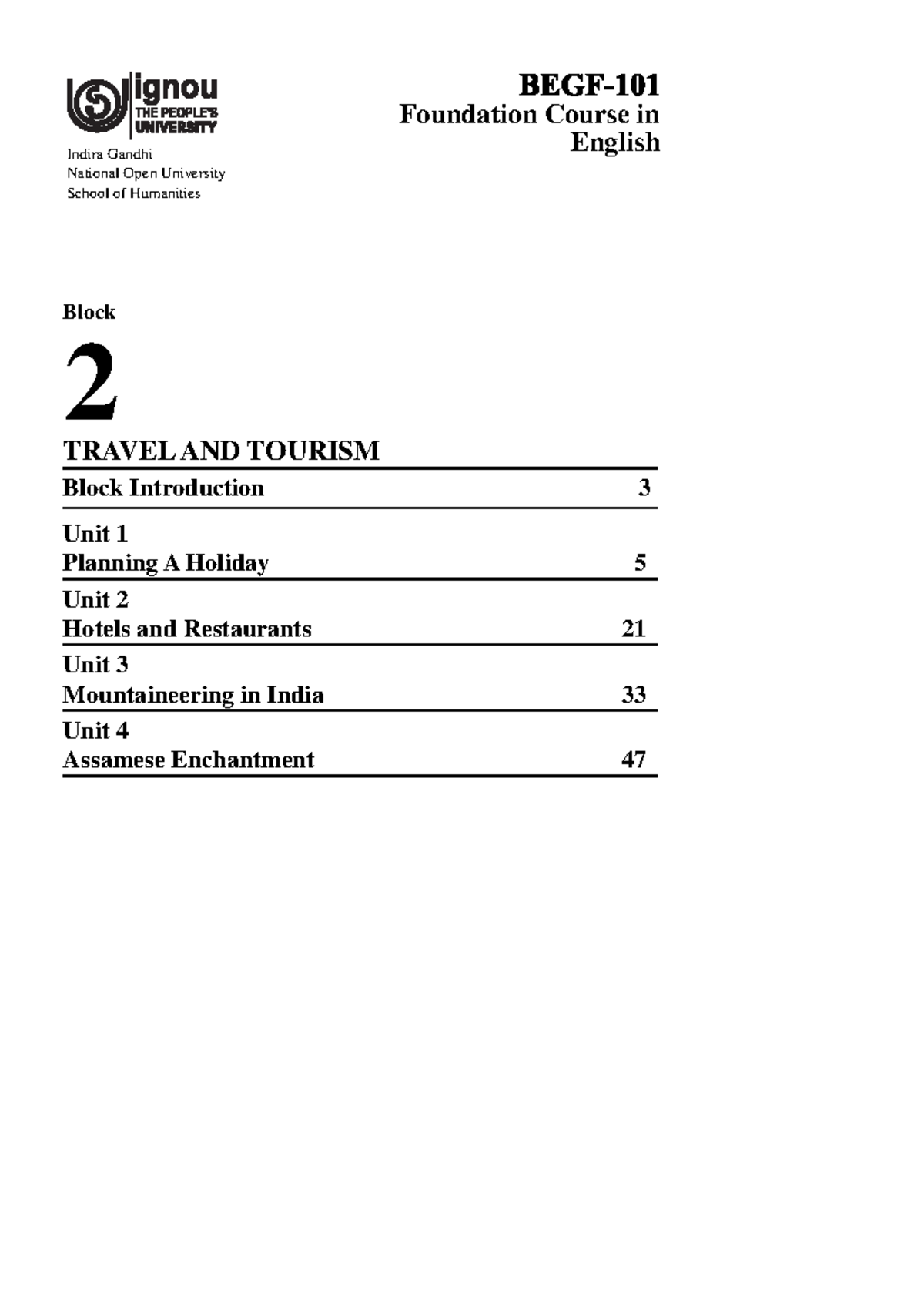 ignou
THE PEOPLE'S
UNIVERSITY

Indira Gandhi
National Open University
School of Humanities

BEGF-101
Foundation Course in English

Block

2

TRAVEL AND TOURISM

Block Introduction 3

Unit 1
Planning A Holiday 5

Unit 2
Hotels and Restaurants 21

Unit 3
Mountaineering in India 33

Unit 4
Assamese Enchantment 47